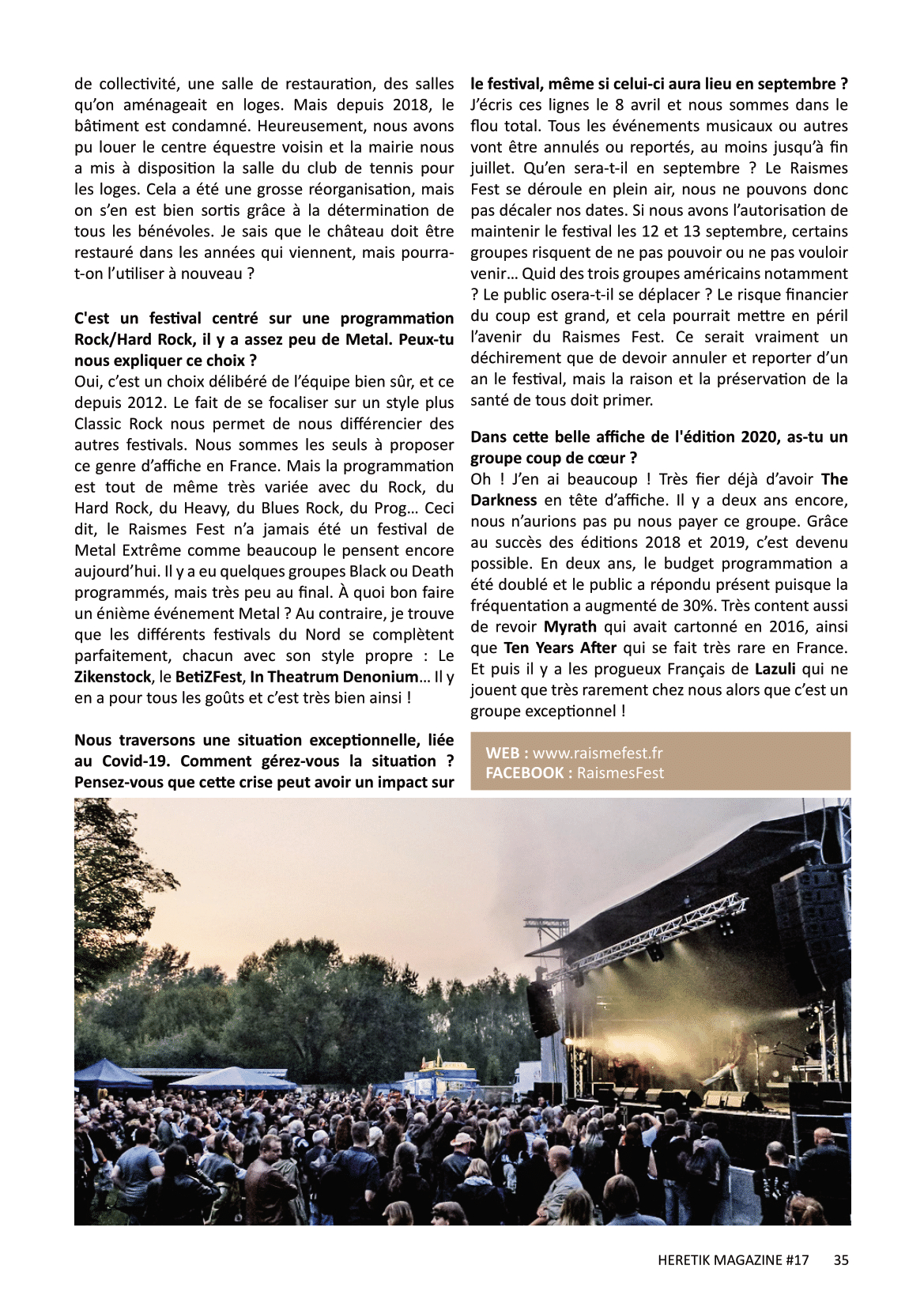 de collectivité, une salle de restauration, des salles qu'on aménageait en loges. Mais depuis 2018, le bâtiment est condamné. Heureusement, nous avons pu louer le centre équestre voisin et la mairie nous a mis à disposition la salle du club de tennis pour les loges. Cela a été une grosse réorganisation, mais on s'en est bien sortis grâce à la détermination de tous les bénévoles. Je sais que le château doit être restauré dans les années qui viennent, mais pourra-t-on l'utiliser à nouveau ?

C'est un festival centré sur une programmation Rock/Hard Rock, il y a assez peu de Metal. Peux-tu nous expliquer ce choix ?
Oui, c'est un choix délibéré de l'équipe bien sûr, et ce depuis 2012. Le fait de se focaliser sur un style plus Classic Rock nous permet de nous différencier des autres festivals. Nous sommes les seuls à proposer ce genre d'affiche en France. Mais la programmation est tout de même très variée avec du Rock, du Hard Rock, du Heavy, du Blues Rock, du Prog… Ceci dit, le Raismes Fest n'a jamais été un festival de Metal Extrême comme beaucoup le pensent encore aujourd'hui. Il y a eu quelques groupes Black ou Death programmés, mais très peu au final. À quoi bon faire un énième événement Metal ? Au contraire, je trouve que les différents festivals du Nord se complètent parfaitement, chacun avec son style propre : Le Zikenstock, le BetiZFest, In Theatrum Denonium… Il y en a pour tous les goûts et c'est très bien ainsi !

Nous traversons une situation exceptionnelle, liée au Covid-19. Comment gérez-vous la situation ? Pensez-vous que cette crise peut avoir un impact sur le festival, même si celui-ci aura lieu en septembre ?
J'écris ces lignes le 8 avril et nous sommes dans le flou total. Tous les événements musicaux ou autres vont être annulés ou reportés, au moins jusqu'à fin juillet. Qu'en sera-t-il en septembre ? Le Raismes Fest se déroule en plein air, nous ne pouvons donc pas décaler nos dates. Si nous avons l'autorisation de maintenir le festival les 12 et 13 septembre, certains groupes risquent de ne pas pouvoir ou ne pas vouloir venir… Quid des trois groupes américains notamment ? Le public osera-t-il se déplacer ? Le risque financier du coup est grand, et cela pourrait mettre en péril l'avenir du Raismes Fest. Ce serait vraiment un déchirement que de devoir annuler et reporter d'un an le festival, mais la raison et la préservation de la santé de tous doit primer.

Dans cette belle affiche de l'édition 2020, as-tu un groupe coup de cœur ?
Oh ! J'en ai beaucoup ! Très fier déjà d'avoir The Darkness en tête d'affiche. Il y a deux ans encore, nous n'aurions pas pu nous payer ce groupe. Grâce au succès des éditions 2018 et 2019, c'est devenu possible. En deux ans, le budget programmation a été doublé et le public a répondu présent puisque la fréquentation a augmenté de 30%. Très content aussi de revoir Myrath qui avait cartonné en 2016, ainsi que Ten Years After qui se fait très rare en France. Et puis il y a les progueux Français de Lazuli qui ne jouent que très rarement chez nous alors que c'est un groupe exceptionnel !

WEB : www.raismefest.fr
FACEBOOK : RaismesFest

HERETIK MAGAZINE #17 35